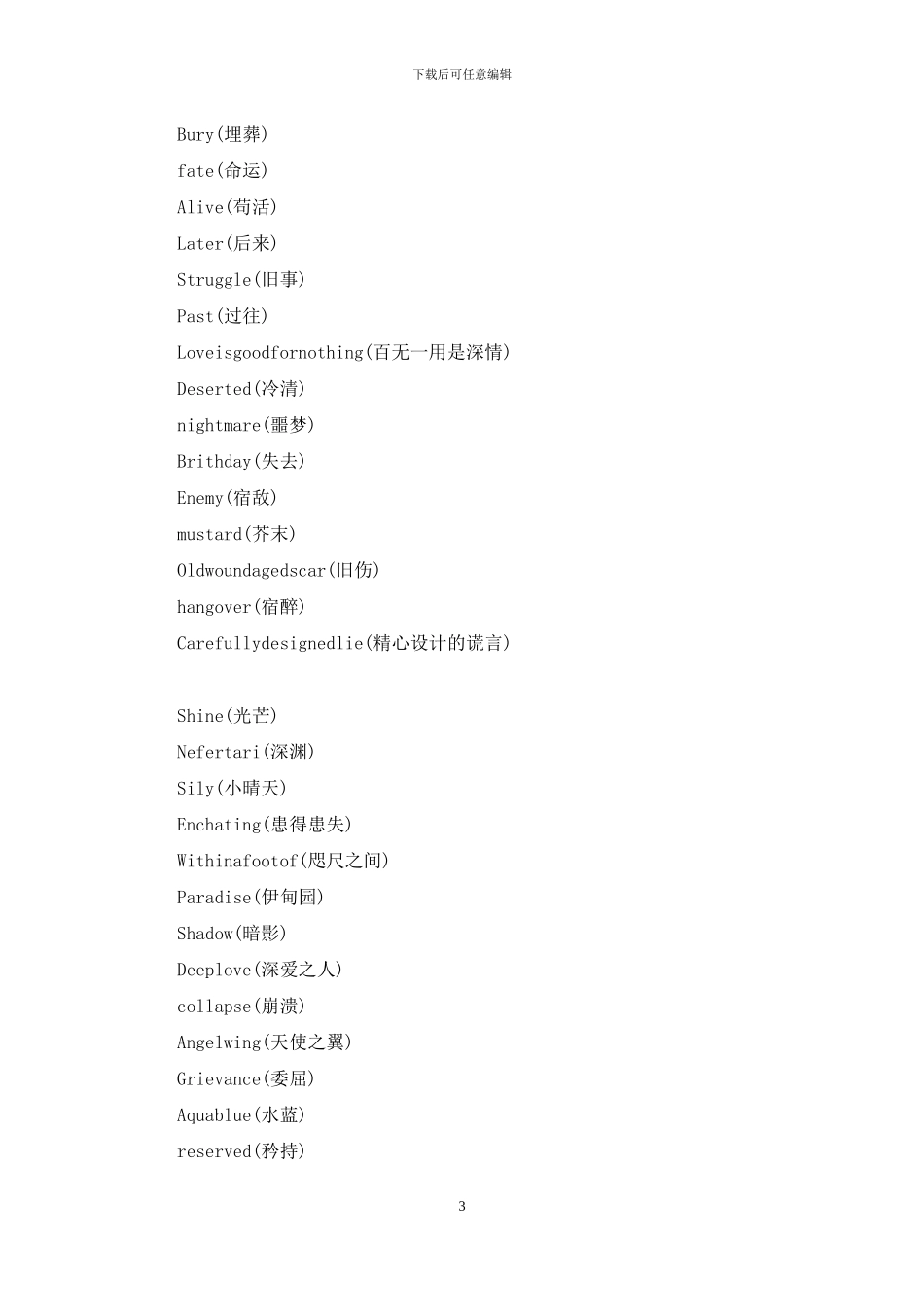 下载后可任意编辑

Bury(埋葬)

fate(命运)

Alive(苟活)

Later(后来)

Struggle(旧事)

Past(过往)

Loveisgoodfornothing(百无一用是深情)

Deserted(冷清)

nightmare(噩梦)

Brithday(失去)

Enemy(宿敌)

mustard(芥末)

Oldwoundagedscar(旧伤)

hangover(宿醉)

Carefullydesignedlie(精心设计的谎言)

Shine(光芒)

Nefertari(深渊)

Sily(小晴天)

Enchating(患得患失)

Withinafootof(咫尺之间)

Paradise(伊甸园)

Shadow(暗影)

Deeplove(深爱之人)

collapse(崩溃)

Angelwing(天使之翼)

Grievance(委屈)

Aquablue(水蓝)

reserved(矜持)

3